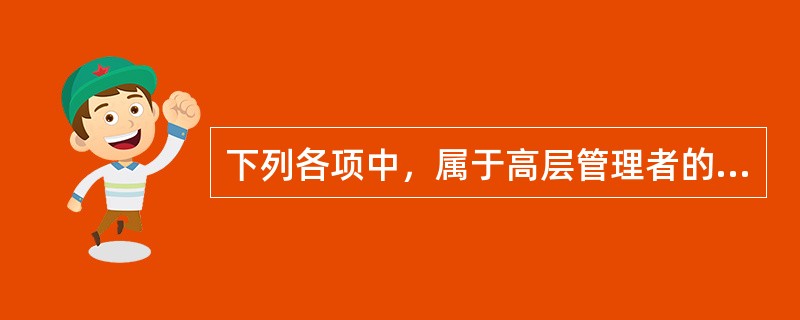 下列各项中，属于高层管理者的...